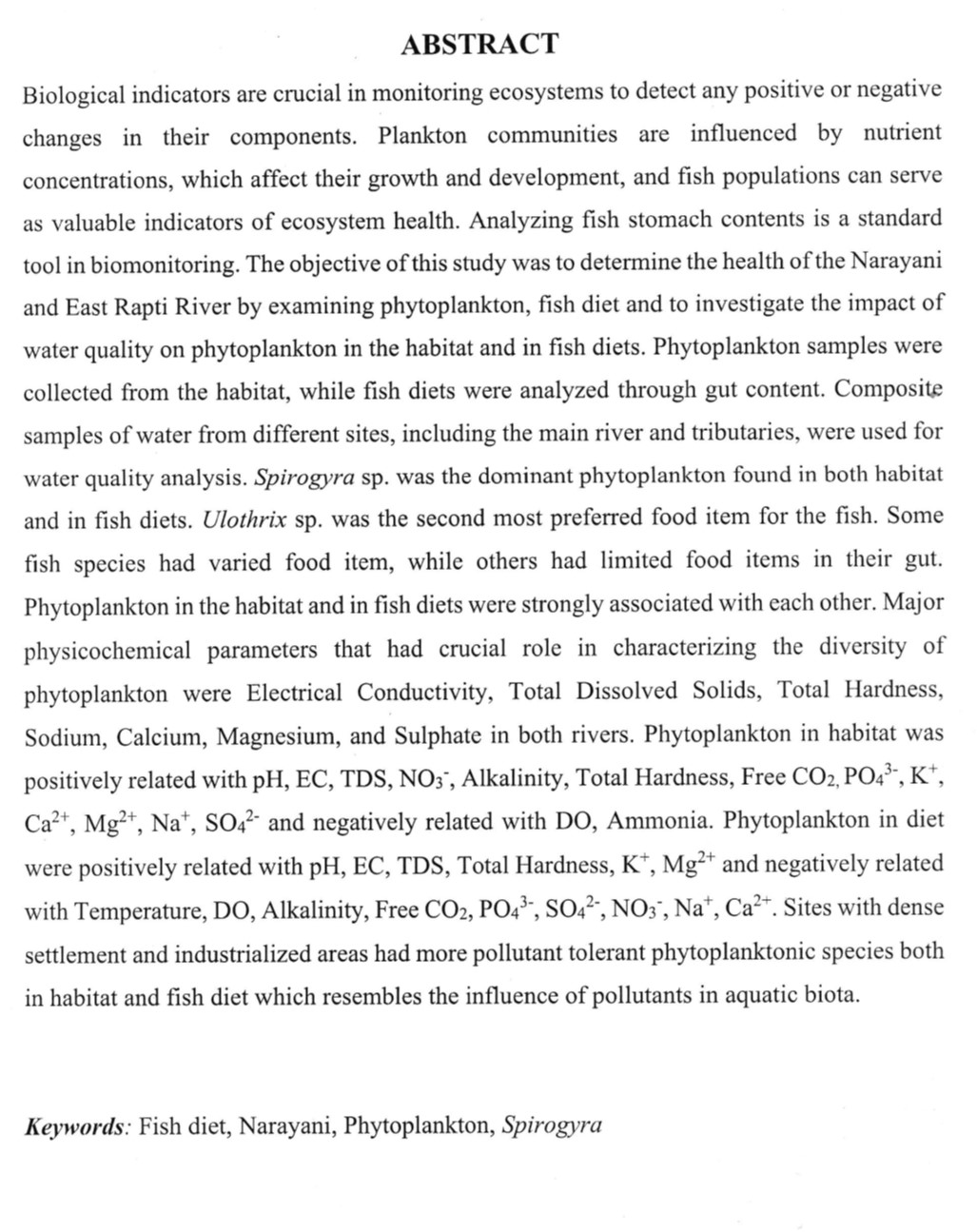 ABSTRACT

Biological indicators are crucial in monitoring ecosystems to detect any positive or negative changes in their components. Plankton communities are influenced by nutrient concentrations, which affect their growth and development, and fish populations can serve as valuable indicators of ecosystem health. Analyzing fish stomach contents is a standard tool in biomonitoring. The objective of this study was to determine the health of the Narayani and East Rapti River by examining phytoplankton, fish diet and to investigate the impact of water quality on phytoplankton in the habitat and in fish diets. Phytoplankton samples were collected from the habitat, while fish diets were analyzed through gut content. Composite samples of water from different sites, including the main river and tributaries, were used for water quality analysis. Spirogyra sp. was the dominant phytoplankton found in both habitat and in fish diets. Ulothrix sp. was the second most preferred food item for the fish. Some fish species had varied food item, while others had limited food items in their gut. Phytoplankton in the habitat and in fish diets were strongly associated with each other. Major physicochemical parameters that had crucial role in characterizing the diversity of phytoplankton were Electrical Conductivity, Total Dissolved Solids, Total Hardness, Sodium, Calcium, Magnesium, and Sulphate in both rivers. Phytoplankton in habitat was positively related with pH, EC, TDS, $NO_3^-$, Alkalinity, Total Hardness, Free $CO_2$, $PO_4^{3-}$, $K^+$, $Ca^{2+}$, $Mg^{2+}$, $Na^+$, $SO_4^{2-}$ and negatively related with DO, Ammonia. Phytoplankton in diet were positively related with pH, EC, TDS, Total Hardness, $K^+$, $Mg^{2+}$ and negatively related with Temperature, DO, Alkalinity, Free $CO_2$, $PO_4^{3-}$, $SO_4^{2-}$, $NO_3^-$, $Na^+$, $Ca^{2+}$. Sites with dense settlement and industrialized areas had more pollutant tolerant phytoplanktonic species both in habitat and fish diet which resembles the influence of pollutants in aquatic biota.

Keywords: Fish diet, Narayani, Phytoplankton, Spirogyra